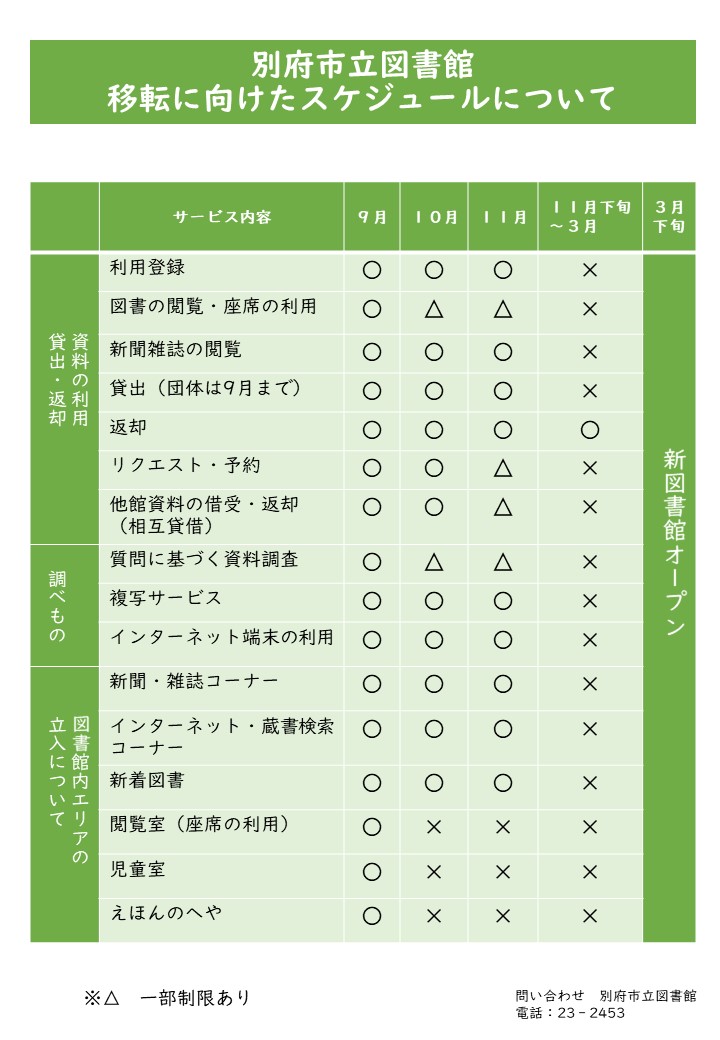 別府市立図書館
移転に向けたスケジュールについて

| | サービス内容 | 9月 | 10月 | 11月 | 11月下旬～3月 | 3月下旬 |
|---|---|---|---|---|---|---|
| 資料の利用 貸出・返却 | 利用登録 | ○ | ○ | ○ | × | 新図書館オープン |
| | 図書の閲覧・座席の利用 | ○ | △ | △ | × | |
| | 新聞雑誌の閲覧 | ○ | ○ | ○ | × | |
| | 貸出（団体は9月まで） | ○ | ○ | ○ | × | |
| | 返却 | ○ | ○ | ○ | ○ | |
| | リクエスト・予約 | ○ | ○ | △ | × | |
| | 他館資料の借受・返却（相互貸借） | ○ | ○ | △ | × | |
| 調べもの | 質問に基づく資料調査 | ○ | △ | △ | × | |
| | 複写サービス | ○ | ○ | ○ | × | |
| | インターネット端末の利用 | ○ | ○ | ○ | × | |
| 図書館内エリアの立入について | 新聞・雑誌コーナー | ○ | ○ | ○ | × | |
| | インターネット・蔵書検索コーナー | ○ | ○ | ○ | × | |
| | 新着図書 | ○ | ○ | ○ | × | |
| | 閲覧室（座席の利用） | ○ | × | × | × | |
| | 児童室 | ○ | × | × | × | |
| | えほんのへや | ○ | × | × | × | |

※△　一部制限あり

問い合わせ　別府市立図書館
電話：23－2453